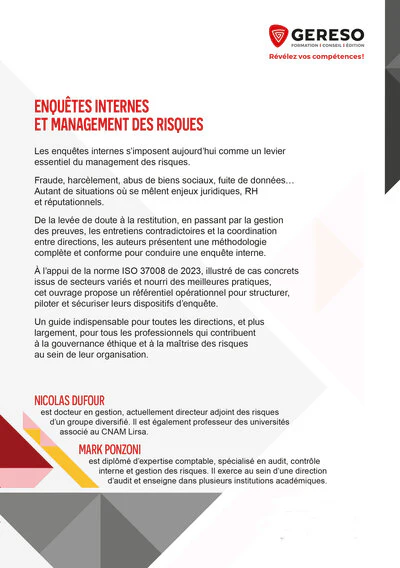 GERESO
FORMATION | CONSEIL | ÉDITION
Révélez vos compétences!

ENQUÊTES INTERNES
ET MANAGEMENT DES RISQUES

Les enquêtes internes s'imposent aujourd'hui comme un levier essentiel du management des risques.

Fraude, harcèlement, abus de biens sociaux, fuite de données… Autant de situations où se mêlent enjeux juridiques, RH et réputationnels.

De la levée de doute à la restitution, en passant par la gestion des preuves, les entretiens contradictoires et la coordination entre directions, les auteurs présentent une méthodologie complète et conforme pour conduire une enquête interne.

À l'appui de la norme ISO 37008 de 2023, illustré de cas concrets issus de secteurs variés et nourri des meilleures pratiques, cet ouvrage propose un référentiel opérationnel pour structurer, piloter et sécuriser leurs dispositifs d'enquête.

Un guide indispensable pour toutes les directions, et plus largement, pour tous les professionnels qui contribuent à la gouvernance éthique et à la maîtrise des risques au sein de leur organisation.

NICOLAS DUFOUR
est docteur en gestion, actuellement directeur adjoint des risques d'un groupe diversifié. Il est également professeur des universités associé au CNAM Lirsa.

MARK PONZONI
est diplômé d'expertise comptable, spécialisé en audit, contrôle interne et gestion des risques. Il exerce au sein d'une direction d'audit et enseigne dans plusieurs institutions académiques.